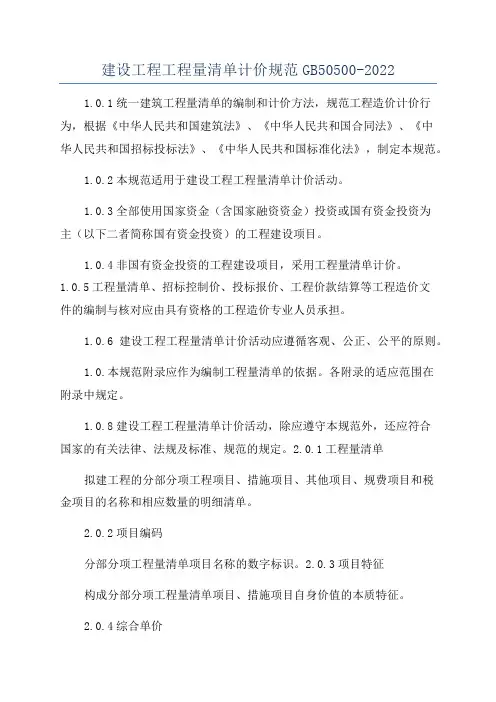 建设工程工程量清单计价规范GB50500-2022

1.0.1统一建筑工程量清单的编制和计价方法，规范工程造价计价行为，根据《中华人民共和国建筑法》、《中华人民共和国合同法》、《中华人民共和国招标投标法》、《中华人民共和国标准化法》，制定本规范。

1.0.2本规范适用于建设工程工程量清单计价活动。

1.0.3全部使用国家资金（含国家融资资金）投资或国有资金投资为主（以下二者简称国有资金投资）的工程建设项目。

1.0.4非国有资金投资的工程建设项目，采用工程量清单计价。

1.0.5工程量清单、招标控制价、投标报价、工程价款结算等工程造价文件的编制与核对应由具有资格的工程造价专业人员承担。

1.0.6 建设工程工程量清单计价活动应遵循客观、公正、公平的原则。

1.0.本规范附录应作为编制工程量清单的依据。各附录的适应范围在附录中规定。

1.0.8建设工程工程量清单计价活动，除应遵守本规范外，还应符合国家的有关法律、法规及标准、规范的规定。2.0.1工程量清单

拟建工程的分部分项工程项目、措施项目、其他项目、规费项目和税金项目的名称和相应数量的明细清单。

2.0.2项目编码

分部分项工程量清单项目名称的数字标识。2.0.3项目特征

构成分部分项工程量清单项目、措施项目自身价值的本质特征。

2.0.4综合单价